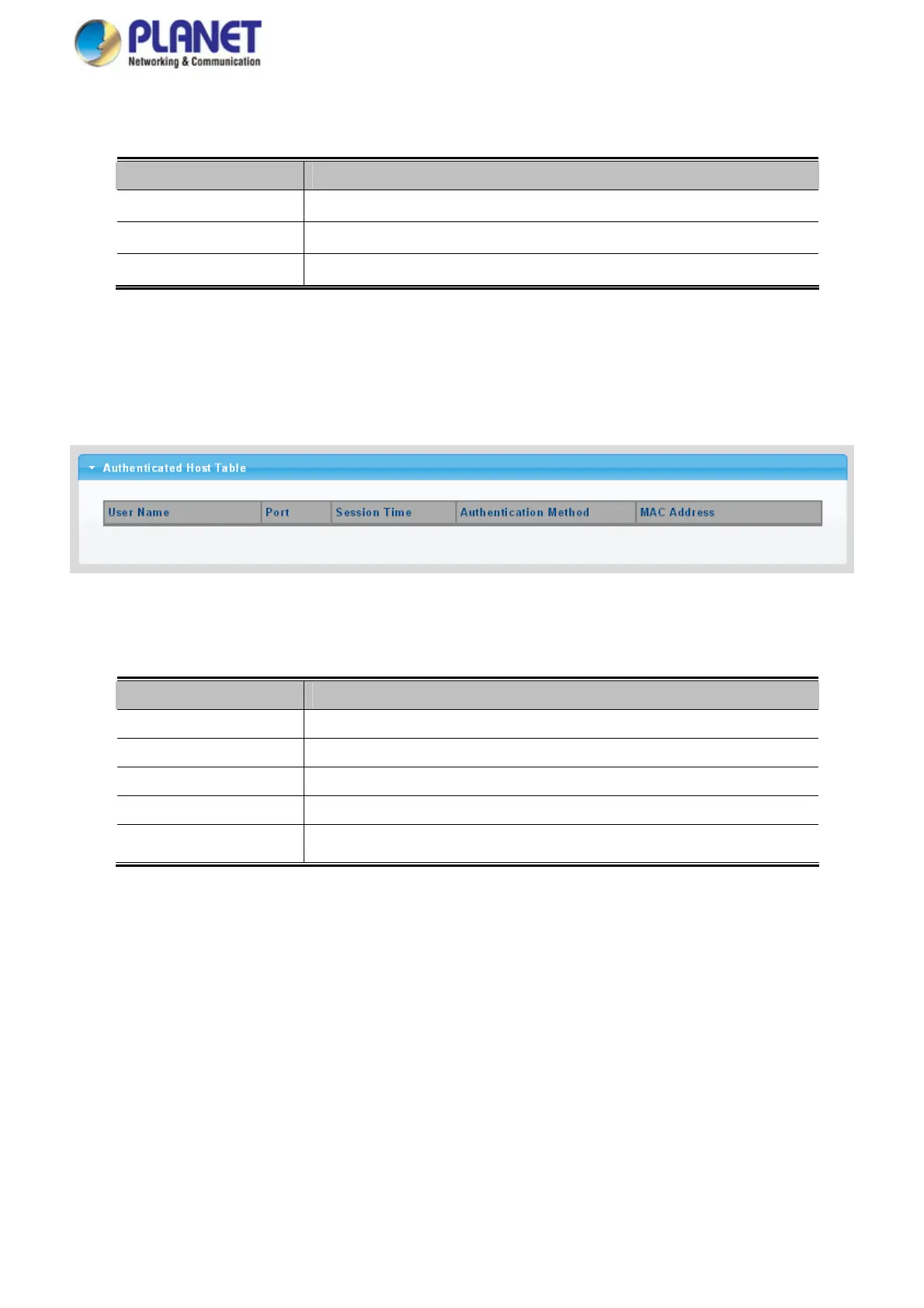 PLANET
Networking & Communication

Authenticated Host Table

| User Name | Port | Session Time | Authentication Method | MAC Address |
|---|---|---|---|---|